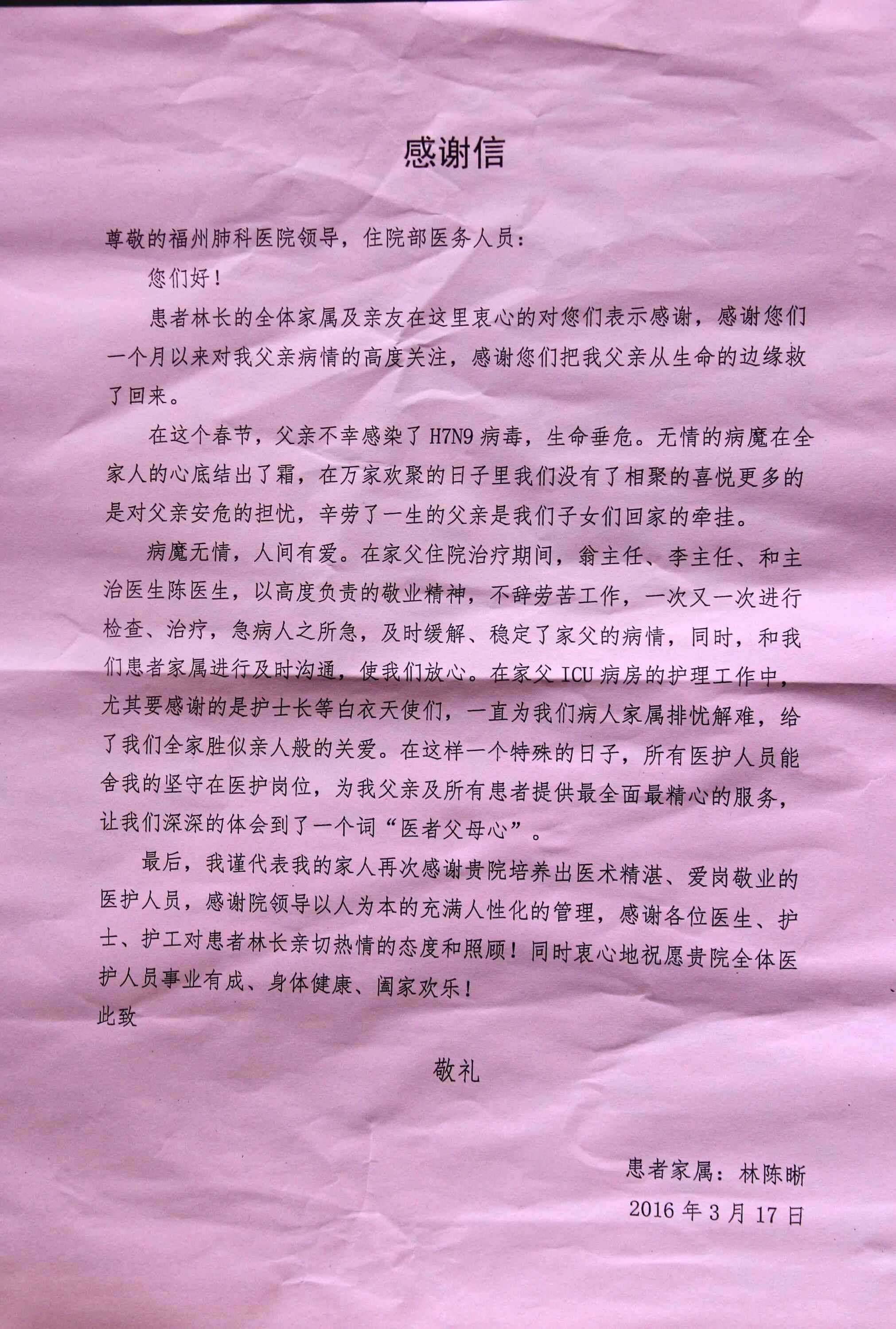 感谢信

尊敬的福州肺科医院领导，住院部医务人员：

您们好！

患者林长的全体家属及亲友在这里衷心的对您们表示感谢，感谢您们一个月以来对我父亲病情的高度关注，感谢您们把我父亲从生命的边缘救了回来。

在这个春节，父亲不幸感染了H7N9病毒，生命垂危。无情的病魔在全家人的心底结出了霜，在万家欢聚的日子里我们没有了相聚的喜悦更多的是对父亲安危的担忧，辛劳了一生的父亲是我们子女们回家的牵挂。

病魔无情，人间有爱。在家父住院治疗期间，翁主任、李主任、和主治医生陈医生，以高度负责的敬业精神，不辞劳苦工作，一次又一次进行检查、治疗，急病人之所急，及时缓解、稳定了家父的病情，同时，和我们患者家属进行及时沟通，使我们放心。在家父ICU病房的护理工作中，尤其要感谢的是护士长等白衣天使们，一直为我们病人家属排忧解难，给了我们全家胜似亲人般的关爱。在这样一个特殊的日子，所有医护人员能舍我的坚守在医护岗位，为我父亲及所有患者提供最全面最精心的服务，让我们深深的体会到了一个词“医者父母心”。

最后，我谨代表我的家人再次感谢贵院培养出医术精湛、爱岗敬业的医护人员，感谢院领导以人为本的充满人性化的管理，感谢各位医生、护士、护工对患者林长亲切热情的态度和照顾！同时衷心地祝愿贵院全体医护人员事业有成、身体健康、阖家欢乐！

此致

敬礼

患者家属：林陈晰
2016年3月17日